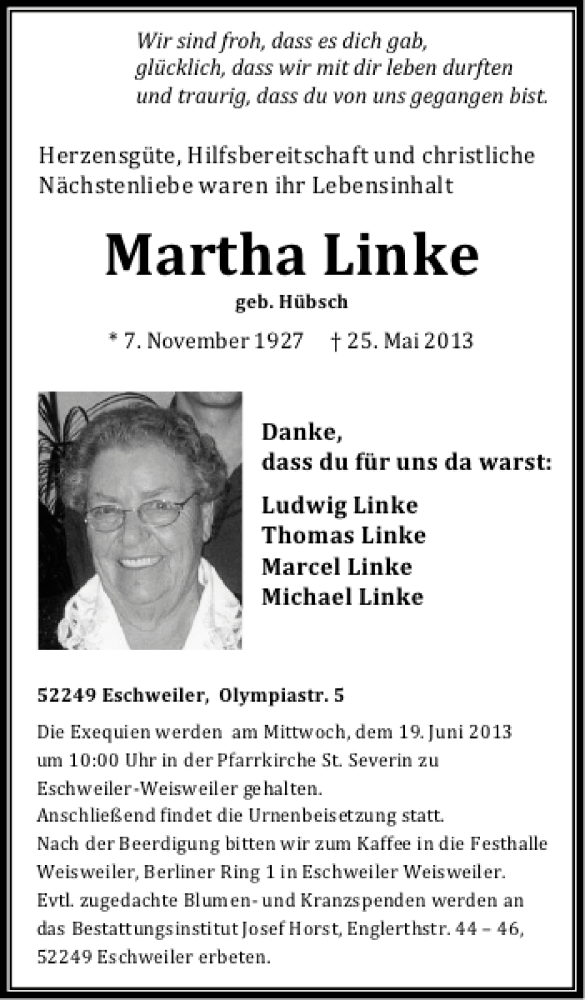 Wir sind froh, dass es dich gab,
glücklich, dass wir mit dir leben durften
und traurig, dass du von uns gegangen bist.

Herzensgüte, Hilfsbereitschaft und christliche Nächstenliebe waren ihr Lebensinhalt

Martha Linke

geb. Hübsch

* 7. November 1927 † 25. Mai 2013

Danke,
dass du für uns da warst:

Ludwig Linke
Thomas Linke
Marcel Linke
Michael Linke

52249 Eschweiler, Olympiastr. 5

Die Exequien werden am Mittwoch, dem 19. Juni 2013 um 10:00 Uhr in der Pfarrkirche St. Severin zu Eschweiler-Weisweiler gehalten.
Anschließend findet die Urnenbeisetzung statt.
Nach der Beerdigung bitten wir zum Kaffee in die Festhalle Weisweiler, Berliner Ring 1 in Eschweiler Weisweiler.
Evtl. zugedachte Blumen- und Kranzspenden werden an das Bestattungsinstitut Josef Horst, Englerthstr. 44 – 46, 52249 Eschweiler erbeten.